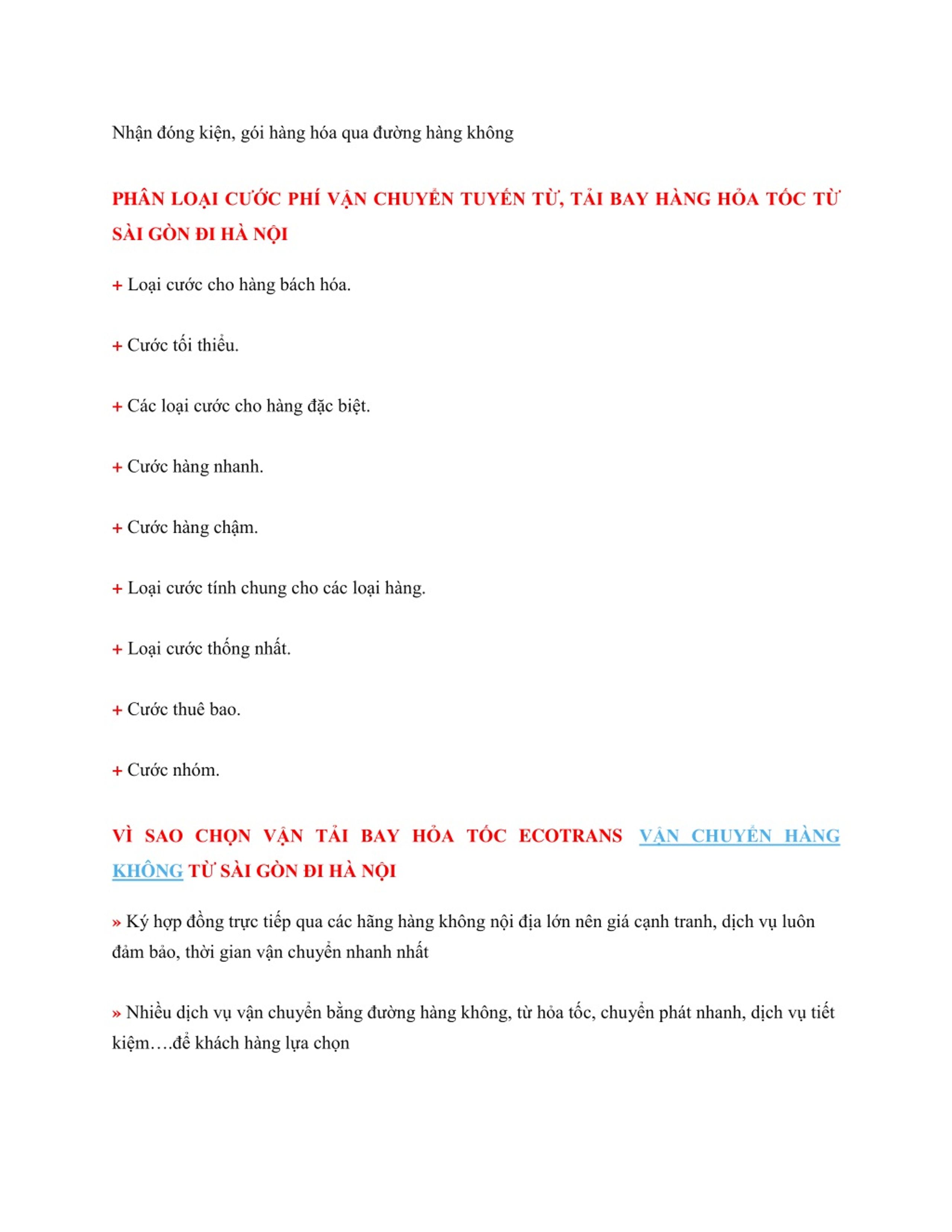 Nhận đóng kiện, gói hàng hóa qua đường hàng không

PHÂN LOẠI CƯỚC PHÍ VẬN CHUYỂN TUYẾN TỪ, TẢI BAY HÀNG HỎA TỐC TỪ SÀI GÒN ĐI HÀ NỘI

+ Loại cước cho hàng bách hóa.

+ Cước tối thiểu.

+ Các loại cước cho hàng đặc biệt.

+ Cước hàng nhanh.

+ Cước hàng chậm.

+ Loại cước tính chung cho các loại hàng.

+ Loại cước thống nhất.

+ Cước thuê bao.

+ Cước nhóm.

VÌ SAO CHỌN VẬN TẢI BAY HỎA TỐC ECOTRANS VẬN CHUYỂN HÀNG KHÔNG TỪ SÀI GÒN ĐI HÀ NỘI

» Ký hợp đồng trực tiếp qua các hãng hàng không nội địa lớn nên giá cạnh tranh, dịch vụ luôn đảm bảo, thời gian vận chuyển nhanh nhất

» Nhiều dịch vụ vận chuyển bằng đường hàng không, từ hỏa tốc, chuyển phát nhanh, dịch vụ tiết kiệm….để khách hàng lựa chọn